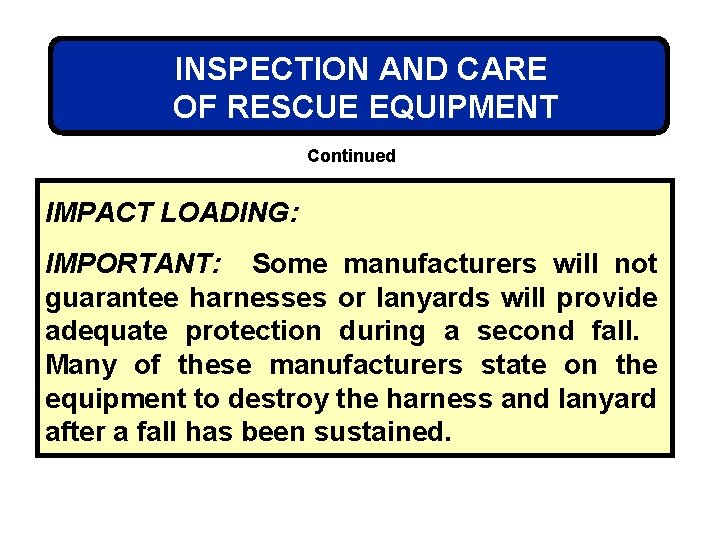 INSPECTION AND CARE OF RESCUE EQUIPMENT

Continued

IMPACT LOADING:

IMPORTANT: Some manufacturers will not guarantee harnesses or lanyards will provide adequate protection during a second fall. Many of these manufacturers state on the equipment to destroy the harness and lanyard after a fall has been sustained.